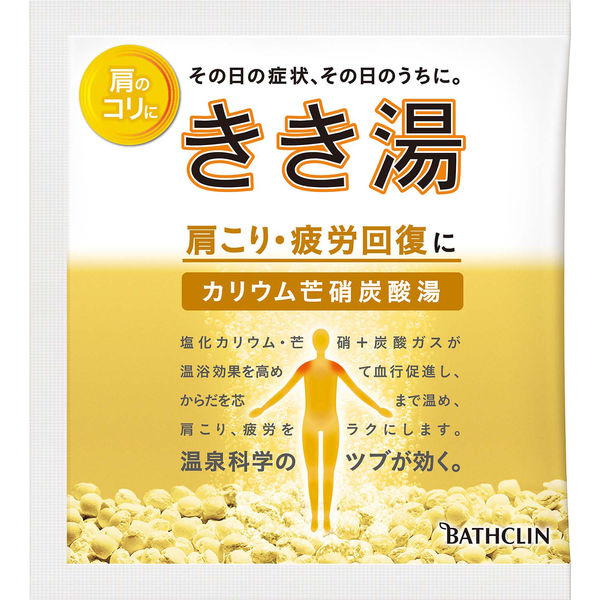 肩のコリに

その日の症状、その日のうちに。

きき湯

肩こり・疲労回復に

カリウム芒硝炭酸湯

塩化カリウム・芒硝＋炭酸ガスが温浴効果を高めて血行促進し、からだを芯まで温め、肩こり、疲労をラクにします。

温泉科学のツブが効く。

BATHCLIN